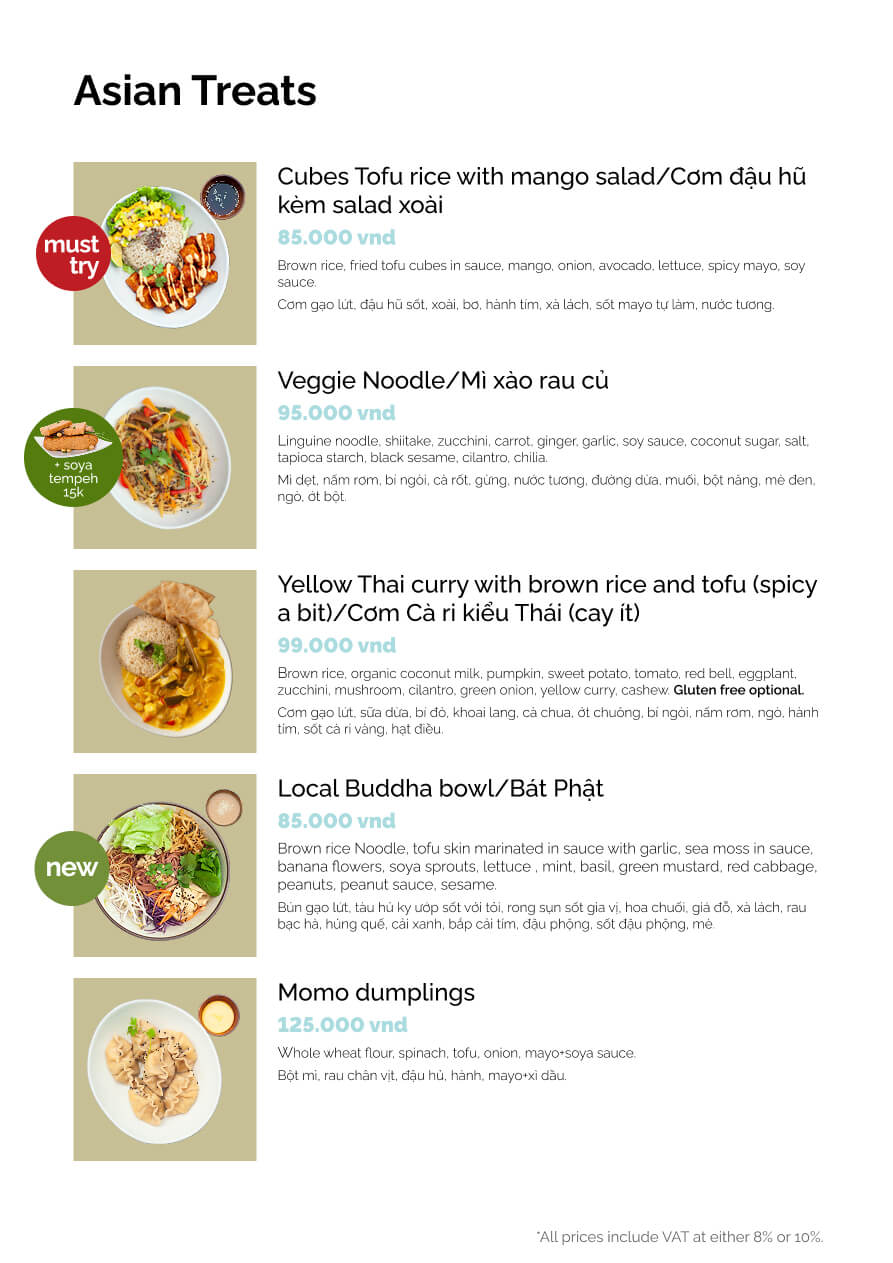 Asian Treats

must try

Cubes Tofu rice with mango salad/Cơm đậu hũ kèm salad xoài

85.000 vnd

Brown rice, fried tofu cubes in sauce, mango, onion, avocado, lettuce, spicy mayo, soy sauce.

Cơm gạo lứt, đậu hũ sốt, xoài, bơ, hành tím, xà lách, sốt mayo tự làm, nước tương.

+ soya tempeh 15k

Veggie Noodle/Mì xào rau củ

95.000 vnd

Linguine noodle, shiitake, zucchini, carrot, ginger, garlic, soy sauce, coconut sugar, salt, tapioca starch, black sesame, cilantro, chilia.

Mì dẹt, nấm rơm, bí ngòi, cà rốt, gừng, nước tương, đường dừa, muối, bột năng, mè đen, ngò, ớt bột.

Yellow Thai curry with brown rice and tofu (spicy a bit)/Cơm Cà ri kiểu Thái (cay ít)

99.000 vnd

Brown rice, organic coconut milk, pumpkin, sweet potato, tomato, red bell, eggplant, zucchini, mushroom, cilantro, green onion, yellow curry, cashew. Gluten free optional.

Cơm gạo lứt, sữa dừa, bí đỏ, khoai lang, cà chua, ớt chuông, bí ngòi, nấm rơm, ngò, hành tím, sốt cà ri vàng, hạt điều.

new

Local Buddha bowl/Bát Phật

85.000 vnd

Brown rice Noodle, tofu skin marinated in sauce with garlic, sea moss in sauce, banana flowers, soya sprouts, lettuce , mint, basil, green mustard, red cabbage, peanuts, peanut sauce, sesame.

Bún gạo lứt, tàu hủ ky ướp sốt với tỏi, rong sụn sốt gia vị, hoa chuối, giá đỗ, xà lách, rau bạc hà, húng quế, cải xanh, bắp cải tím, đậu phộng, sốt đậu phộng, mè.

Momo dumplings

125.000 vnd

Whole wheat flour, spinach, tofu, onion, mayo+soya sauce.

Bột mì, rau chân vịt, đậu hủ, hành, mayo+xì dầu.

*All prices include VAT at either 8% or 10%.